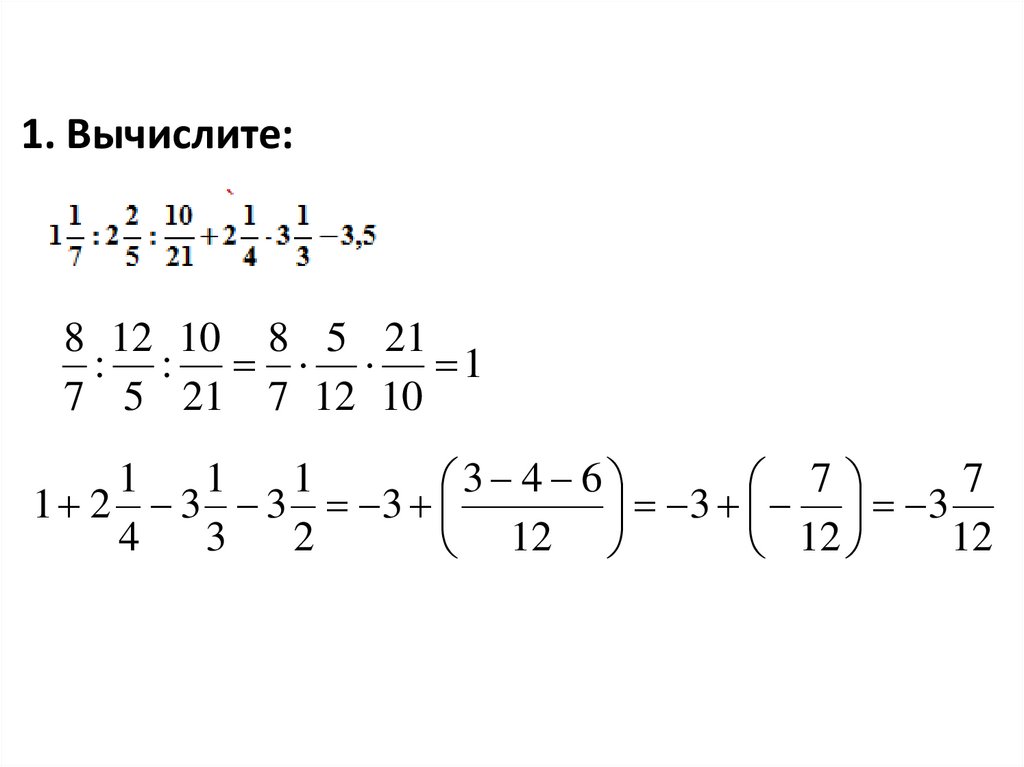 1. Вычислите:

$1\frac{1}{7} : 2\frac{2}{5} : \frac{10}{21} + 2\frac{1}{4} - 3\frac{1}{3} - 3,5$

$\frac{8}{7} : \frac{12}{5} : \frac{10}{21} = \frac{8}{7} \cdot \frac{5}{12} \cdot \frac{21}{10} = 1$

$1 + 2\frac{1}{4} - 3\frac{1}{3} - 3\frac{1}{2} = -3 + \left(\frac{3-4-6}{12}\right) = -3 + \left(-\frac{7}{12}\right) = -3\frac{7}{12}$